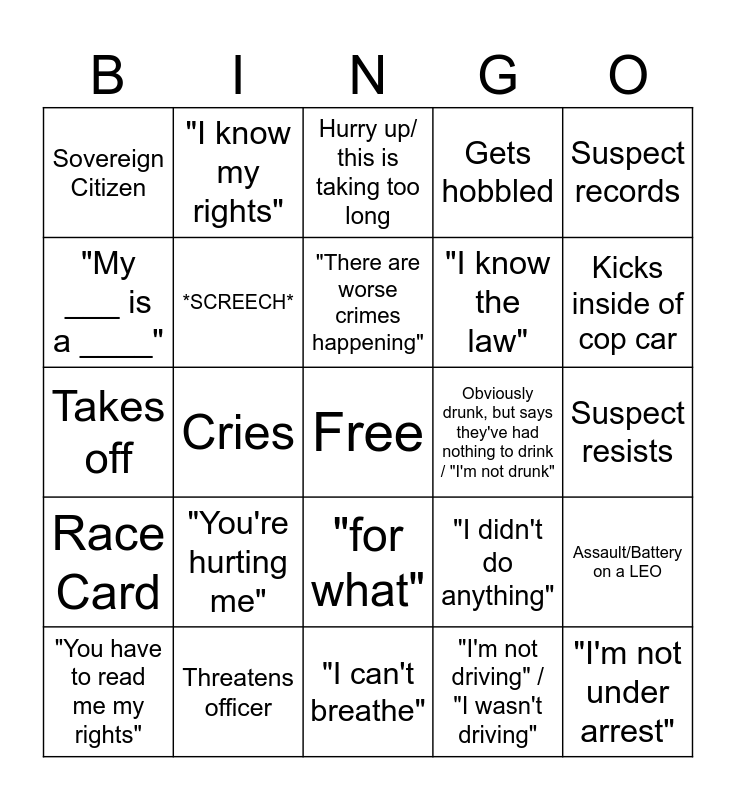 | B | I | N | G | O |
|---|---|---|---|---|
| Sovereign Citizen | "I know my rights" | Hurry up/ this is taking too long | Gets hobbled | Suspect records |
| "My ____ is a ____" | *SCREECH* | "There are worse crimes happening" | "I know the law" | Kicks inside of cop car |
| Takes off | Cries | Free | Obviously drunk, but says they've had nothing to drink / "I'm not drunk" | Suspect resists |
| Race Card | "You're hurting me" | "for what" | "I didn't do anything" | Assault/Battery on a LEO |
| "You have to read me my rights" | Threatens officer | "I can't breathe" | "I'm not driving" / "I wasn't driving" | "I'm not under arrest" |